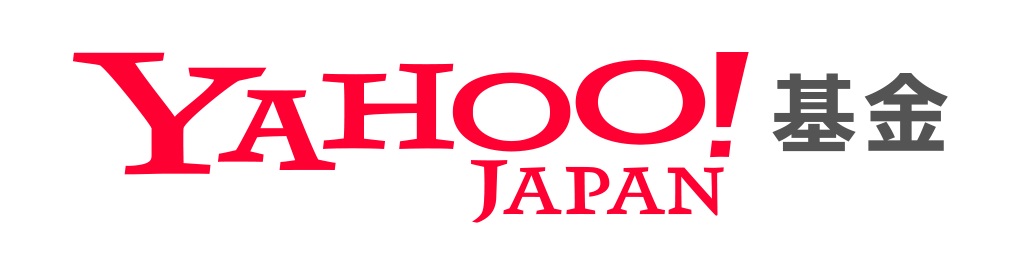 YAHOO! 基金
JAPAN